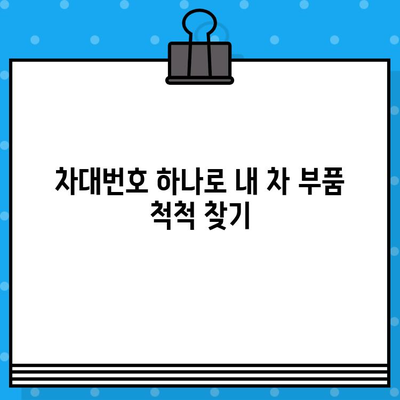 차대번호 하나로 내 차 부품 척척 찾기